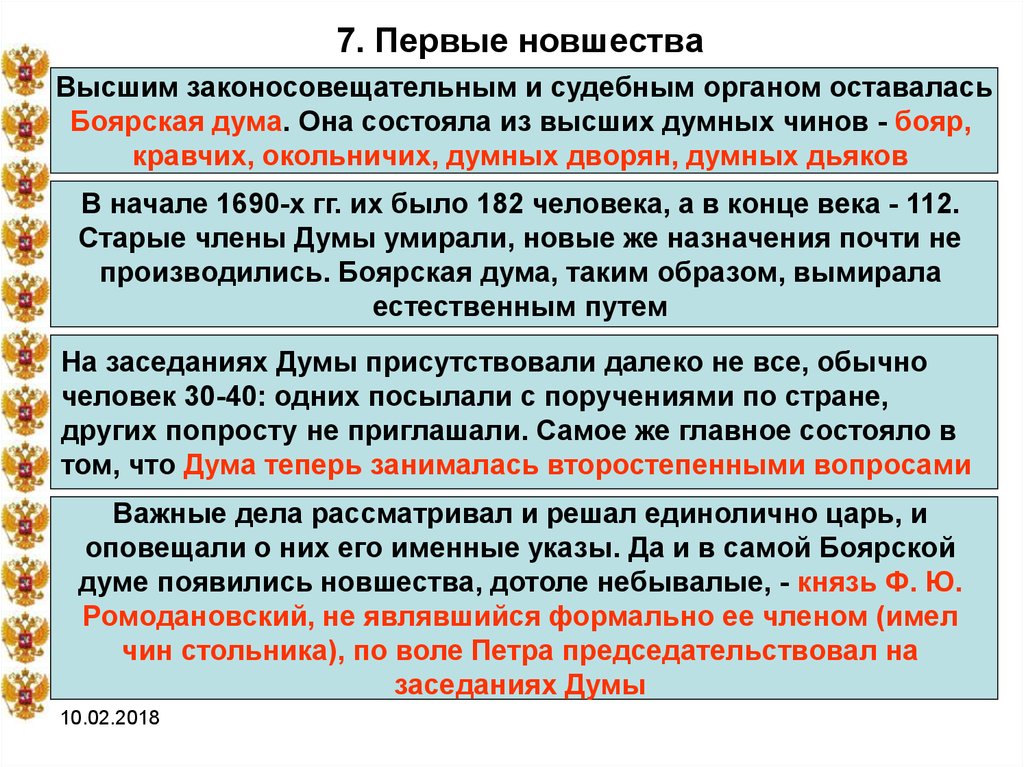 7. Первые новшества

Высшим законосовещательным и судебным органом оставалась Боярская дума. Она состояла из высших думных чинов - бояр, кравчих, окольничих, думных дворян, думных дьяков

В начале 1690-х гг. их было 182 человека, а в конце века - 112. Старые члены Думы умирали, новые же назначения почти не производились. Боярская дума, таким образом, вымирала естественным путем

На заседаниях Думы присутствовали далеко не все, обычно человек 30-40: одних посылали с поручениями по стране, других попросту не приглашали. Самое же главное состояло в том, что Дума теперь занималась второстепенными вопросами

Важные дела рассматривал и решал единолично царь, и оповещали о них его именные указы. Да и в самой Боярской думе появились новшества, дотоле небывалые, - князь Ф. Ю. Ромодановский, не являвшийся формально ее членом (имел чин стольника), по воле Петра председательствовал на заседаниях Думы

10.02.2018